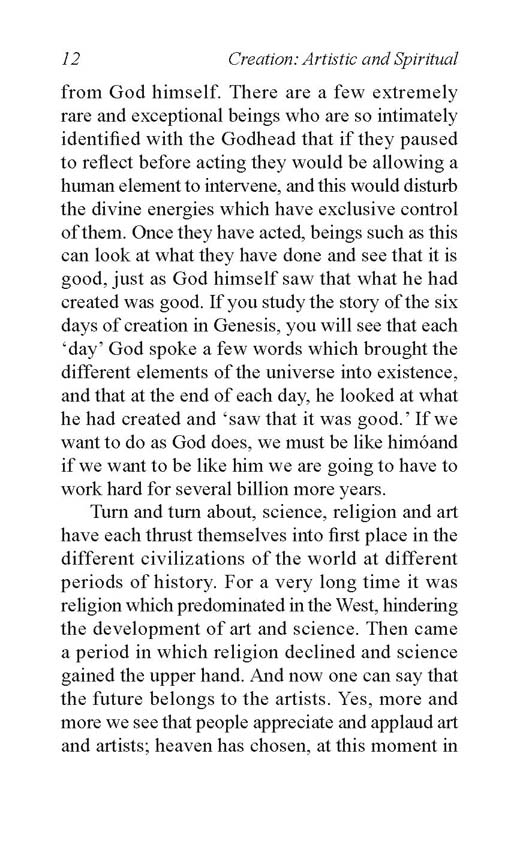 12 Creation: Artistic and Spiritual

from God himself. There are a few extremely rare and exceptional beings who are so intimately identified with the Godhead that if they paused to reflect before acting they would be allowing a human element to intervene, and this would disturb the divine energies which have exclusive control of them. Once they have acted, beings such as this can look at what they have done and see that it is good, just as God himself saw that what he had created was good. If you study the story of the six days of creation in Genesis, you will see that each 'day' God spoke a few words which brought the different elements of the universe into existence, and that at the end of each day, he looked at what he had created and 'saw that it was good.' If we want to do as God does, we must be like himóand if we want to be like him we are going to have to work hard for several billion more years.

Turn and turn about, science, religion and art have each thrust themselves into first place in the different civilizations of the world at different periods of history. For a very long time it was religion which predominated in the West, hindering the development of art and science. Then came a period in which religion declined and science gained the upper hand. And now one can say that the future belongs to the artists. Yes, more and more we see that people appreciate and applaud art and artists; heaven has chosen, at this moment in